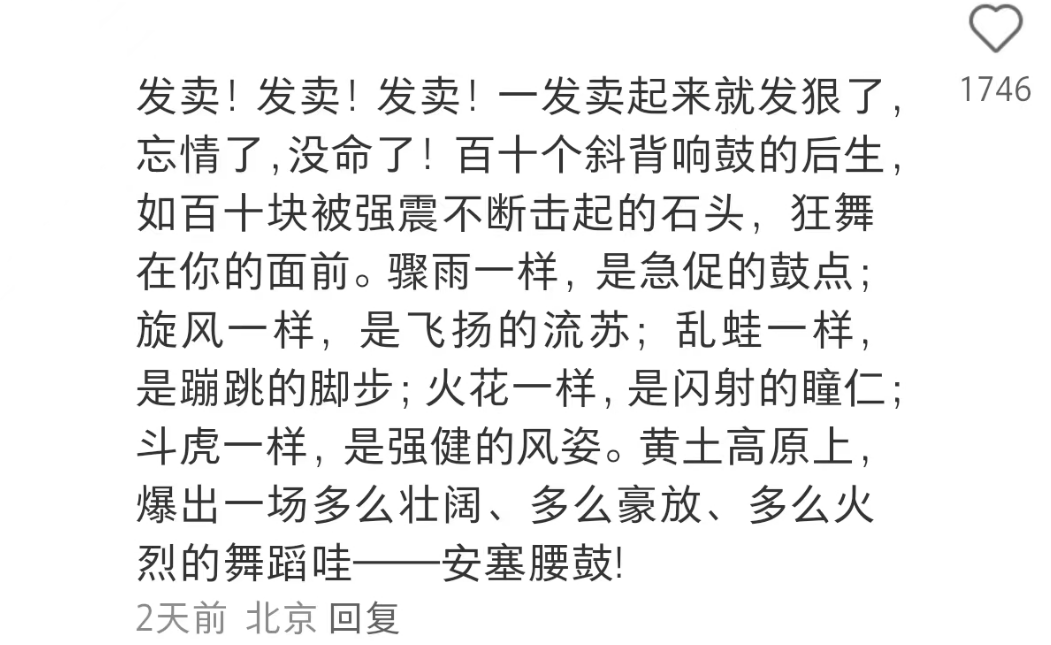 1746

发卖！发卖！发卖！一发卖起来就发狠了，忘情了，没命了！百十个斜背响鼓的后生，如百十块被强震不断击起的石头，狂舞在你的面前。骤雨一样，是急促的鼓点；旋风一样，是飞扬的流苏；乱蛙一样，是蹦跳的脚步；火花一样，是闪射的瞳仁；斗虎一样，是强健的风姿。黄土高原上，爆出一场多么壮阔、多么豪放、多么火烈的舞蹈哇——安塞腰鼓！

2天前 北京 回复